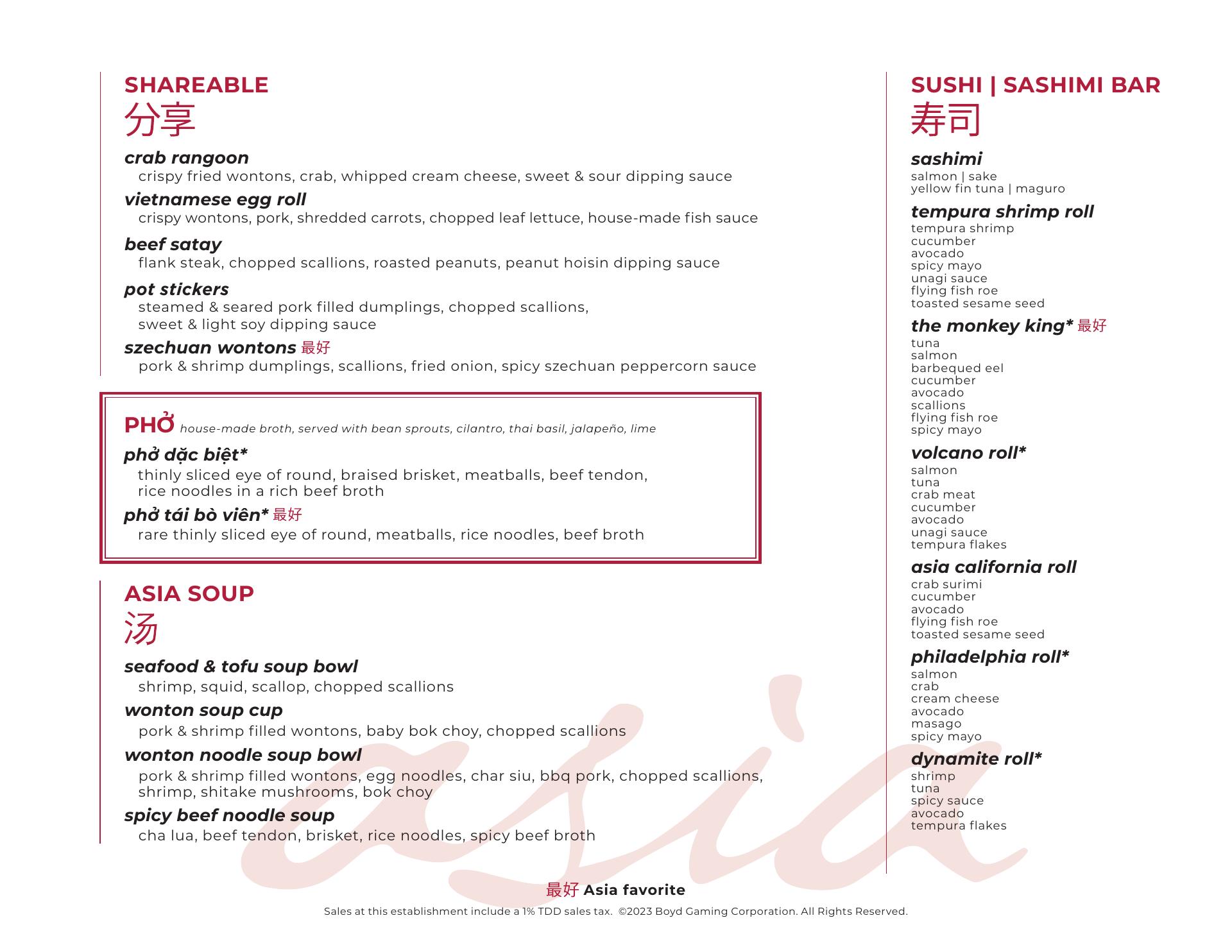 SHAREABLE
分享

crab rangoon
crispy fried wontons, crab, whipped cream cheese, sweet & sour dipping sauce

vietnamese egg roll
crispy wontons, pork, shredded carrots, chopped leaf lettuce, house-made fish sauce

beef satay
flank steak, chopped scallions, roasted peanuts, peanut hoisin dipping sauce

pot stickers
steamed & seared pork filled dumplings, chopped scallions, sweet & light soy dipping sauce

szechuan wontons 最好
pork & shrimp dumplings, scallions, fried onion, spicy szechuan peppercorn sauce

PHỞ house-made broth, served with bean sprouts, cilantro, thai basil, jalapeño, lime

phở dặc biệt*
thinly sliced eye of round, braised brisket, meatballs, beef tendon, rice noodles in a rich beef broth

phở tái bò viên* 最好
rare thinly sliced eye of round, meatballs, rice noodles, beef broth

ASIA SOUP
汤

seafood & tofu soup bowl
shrimp, squid, scallop, chopped scallions

wonton soup cup
pork & shrimp filled wontons, baby bok choy, chopped scallions

wonton noodle soup bowl
pork & shrimp filled wontons, egg noodles, char siu, bbq pork, chopped scallions, shrimp, shitake mushrooms, bok choy

spicy beef noodle soup
cha lua, beef tendon, brisket, rice noodles, spicy beef broth

SUSHI | SASHIMI BAR
寿司

sashimi
salmon | sake
yellow fin tuna | maguro

tempura shrimp roll
tempura shrimp
cucumber
avocado
spicy mayo
unagi sauce
flying fish roe
toasted sesame seed

the monkey king* 最好
tuna
salmon
barbequed eel
cucumber
avocado
scallions
flying fish roe
spicy mayo

volcano roll*
salmon
tuna
crab meat
cucumber
avocado
unagi sauce
tempura flakes

asia california roll
crab surimi
cucumber
avocado
flying fish roe
toasted sesame seed

philadelphia roll*
salmon
crab
cream cheese
avocado
masago
spicy mayo

dynamite roll*
shrimp
tuna
spicy sauce
avocado
tempura flakes

asia

最好 Asia favorite
Sales at this establishment include a 1% TDD sales tax. ©2023 Boyd Gaming Corporation. All Rights Reserved.